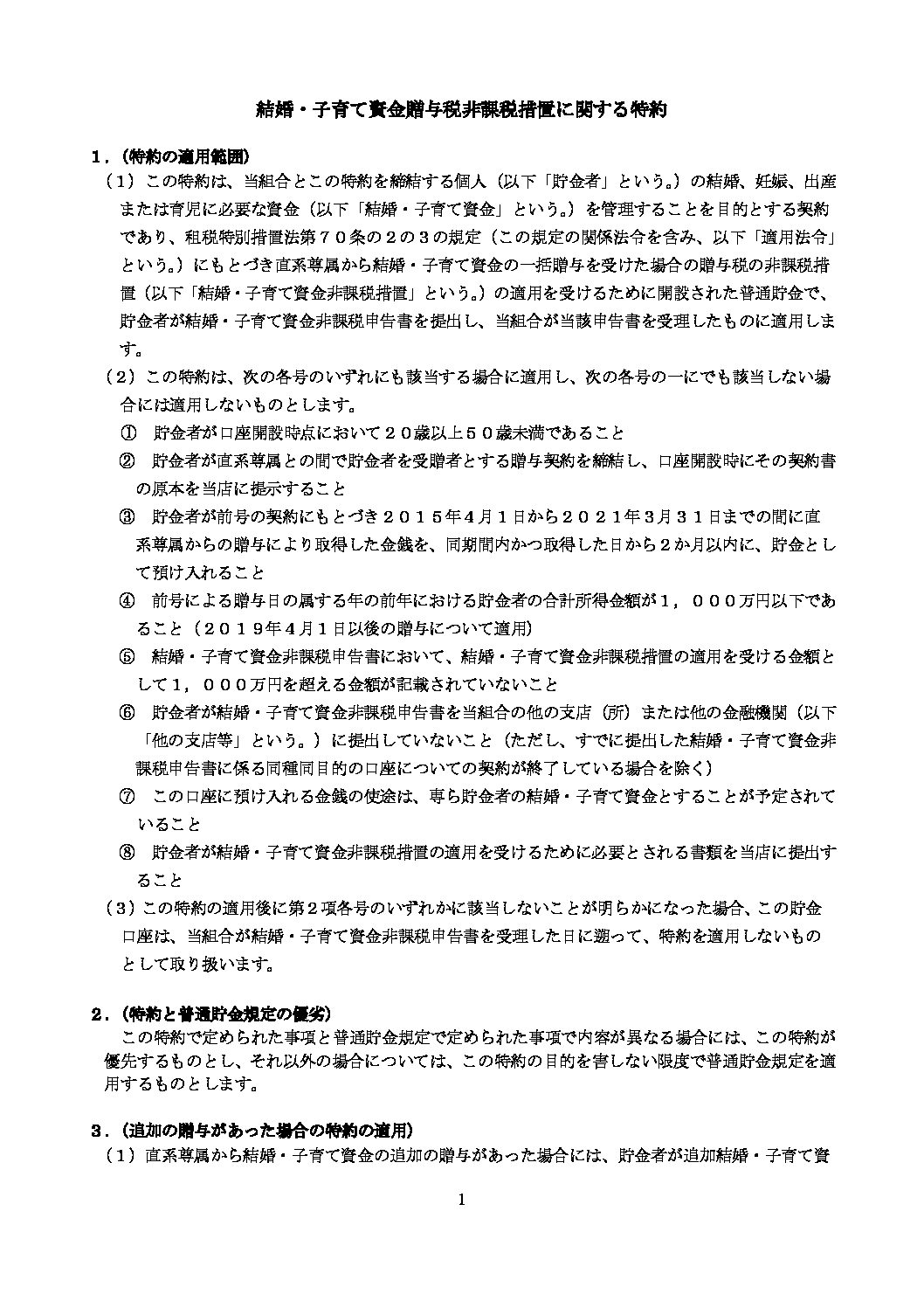 結婚・子育て資金贈与税非課税措置に関する特約

１．（特約の適用範囲）
（1）この特約は、当組合とこの特約を締結する個人（以下「貯金者」という。）の結婚、妊娠、出産または育児に必要な資金（以下「結婚・子育て資金」という。）を管理することを目的とする契約であり、租税特別措置法第７０条の２の３の規定（この規定の関係法令を含み、以下「適用法令」という。）にもとづき直系尊属から結婚・子育て資金の一括贈与を受けた場合の贈与税の非課税措置（以下「結婚・子育て資金非課税措置」という。）の適用を受けるために開設された普通貯金で、貯金者が結婚・子育て資金非課税申告書を提出し、当組合が当該申告書を受理したものに適用します。
（2）この特約は、次の各号のいずれにも該当する場合に適用し、次の各号の一にでも該当しない場合には適用しないものとします。
① 貯金者が口座開設時点において２０歳以上５０歳未満であること
② 貯金者が直系尊属との間で貯金者を受贈者とする贈与契約を締結し、口座開設時にその契約書の原本を当店に提示すること
③ 貯金者が前号の契約にもとづき２０１５年４月１日から２０２１年３月３１日までの間に直系尊属からの贈与により取得した金銭を、同期間内かつ取得した日から２か月以内に、貯金として預け入れること
④ 前号による贈与日の属する年の前年における貯金者の合計所得金額が１，０００万円以下であること（２０１９年４月１日以後の贈与について適用）
⑤ 結婚・子育て資金非課税申告書において、結婚・子育て資金非課税措置の適用を受ける金額として１，０００万円を超える金額が記載されていないこと
⑥ 貯金者が結婚・子育て資金非課税申告書を当組合の他の支店（所）または他の金融機関（以下「他の支店等」という。）に提出していないこと（ただし、すでに提出した結婚・子育て資金非課税申告書に係る同種同目的の口座についての契約が終了している場合を除く）
⑦ この口座に預け入れる金銭の使途は、専ら貯金者の結婚・子育て資金とすることが予定されていること
⑧ 貯金者が結婚・子育て資金非課税措置の適用を受けるために必要とされる書類を当店に提出すること
（3）この特約の適用後に第２項各号のいずれかに該当しないことが明らかになった場合、この貯金口座は、当組合が結婚・子育て資金非課税申告書を受理した日に遡って、特約を適用しないものとして取り扱います。

２．（特約と普通貯金規定の優劣）
この特約で定められた事項と普通貯金規定で定められた事項で内容が異なる場合には、この特約が優先するものとし、それ以外の場合については、この特約の目的を害しない限度で普通貯金規定を適用するものとします。

３．（追加の贈与があった場合の特約の適用）
（1）直系尊属から結婚・子育て資金の追加の贈与があった場合には、貯金者が追加結婚・子育て資

1